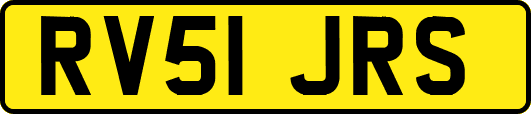 RV51 JRS